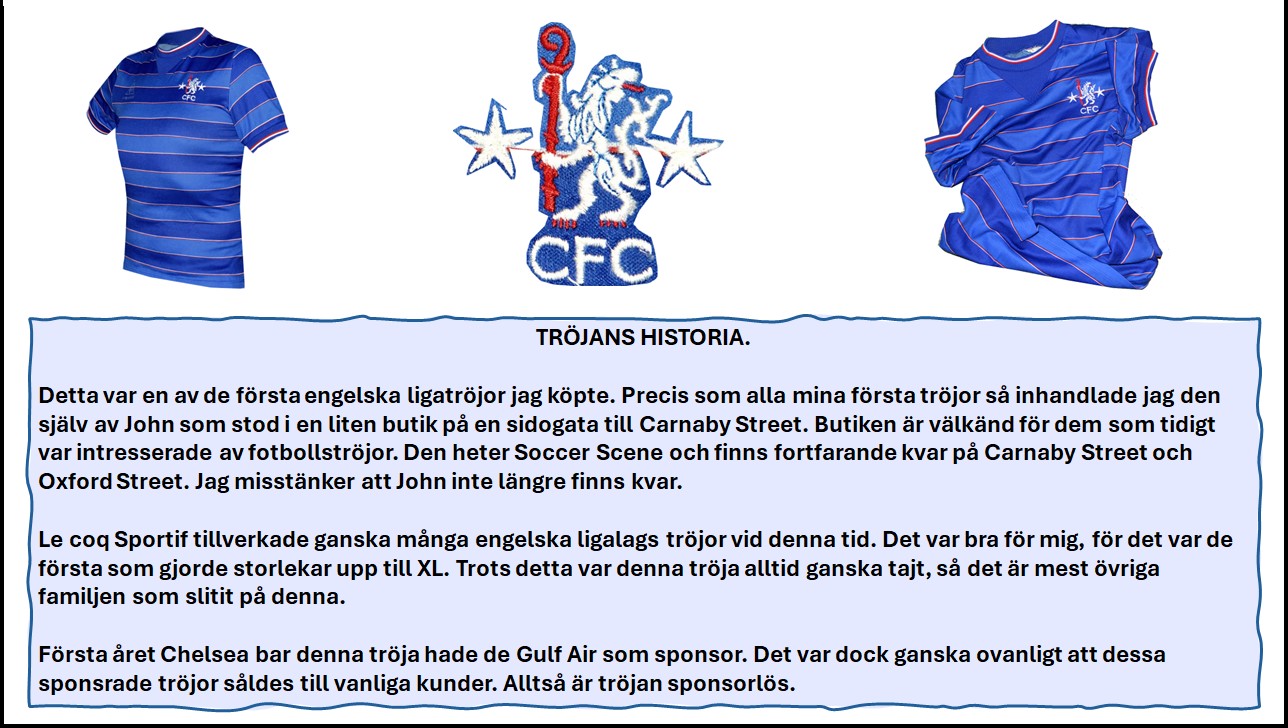 CFC

CFC

CFC

TRÖJANS HISTORIA.

Detta var en av de första engelska ligatröjor jag köpte. Precis som alla mina första tröjor så inhandlade jag den själv av John som stod i en liten butik på en sidogata till Carnaby Street. Butiken är välkänd för dem som tidigt var intresserade av fotbollströjor. Den heter Soccer Scene och finns fortfarande kvar på Carnaby Street och Oxford Street. Jag misstänker att John inte längre finns kvar.

Le coq Sportif tillverkade ganska många engelska ligalags tröjor vid denna tid. Det var bra för mig, för det var de första som gjorde storlekar upp till XL. Trots detta var denna tröja alltid ganska tajt, så det är mest övriga familjen som slitit på denna.

Första året Chelsea bar denna tröja hade de Gulf Air som sponsor. Det var dock ganska ovanligt att dessa sponsrade tröjor såldes till vanliga kunder. Alltså är tröjan sponsorlös.